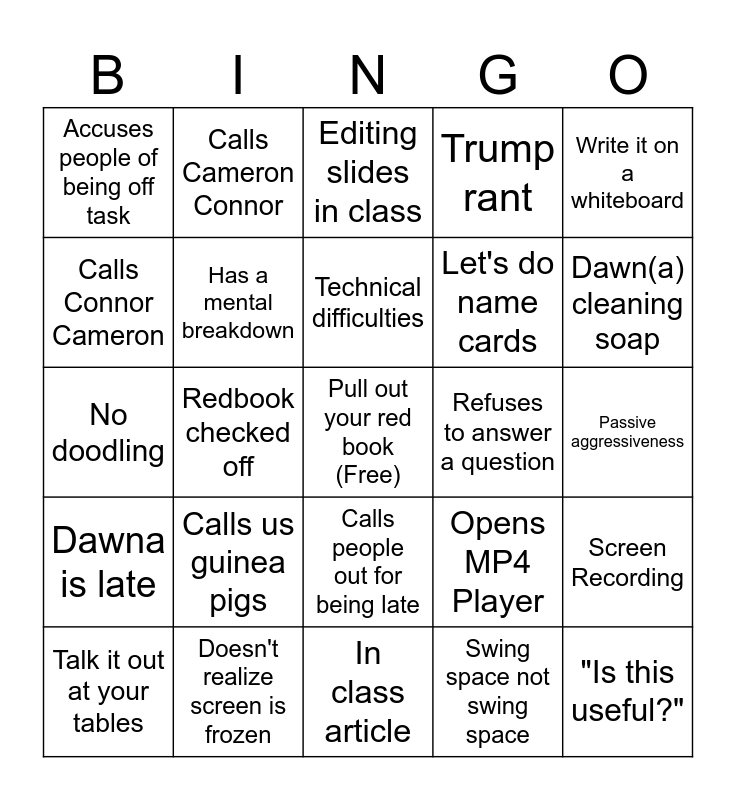 | B | I | N | G | O |
|---|---|---|---|---|
| Accuses people of being off task | Calls Cameron Connor | Editing slides in class | Trump rant | Write it on a whiteboard |
| Calls Connor Cameron | Has a mental breakdown | Technical difficulties | Let's do name cards | Dawn(a) cleaning soap |
| No doodling | Redbook checked off | Pull out your red book (Free) | Refuses to answer a question | Passive aggressiveness |
| Dawna is late | Calls us guinea pigs | Calls people out for being late | Opens MP4 Player | Screen Recording |
| Talk it out at your tables | Doesn't realize screen is frozen | In class article | Swing space not swing space | "Is this useful?" |